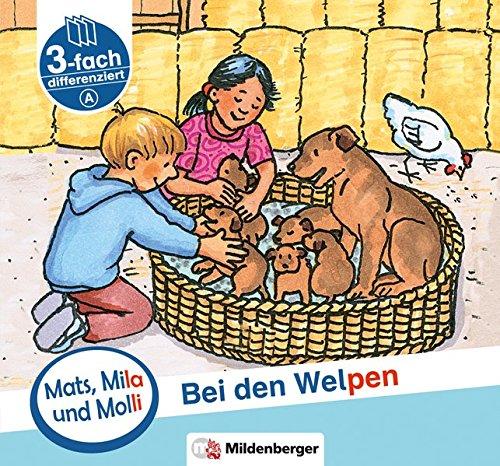 3-fach
differenziert
A

Mats, Mila und Molli

Bei den Welpen

Mildenberger